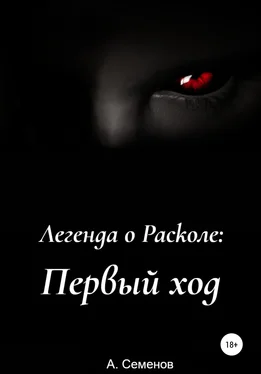 Легенда о Расколе:
Первый ход

18+

А. Семенов